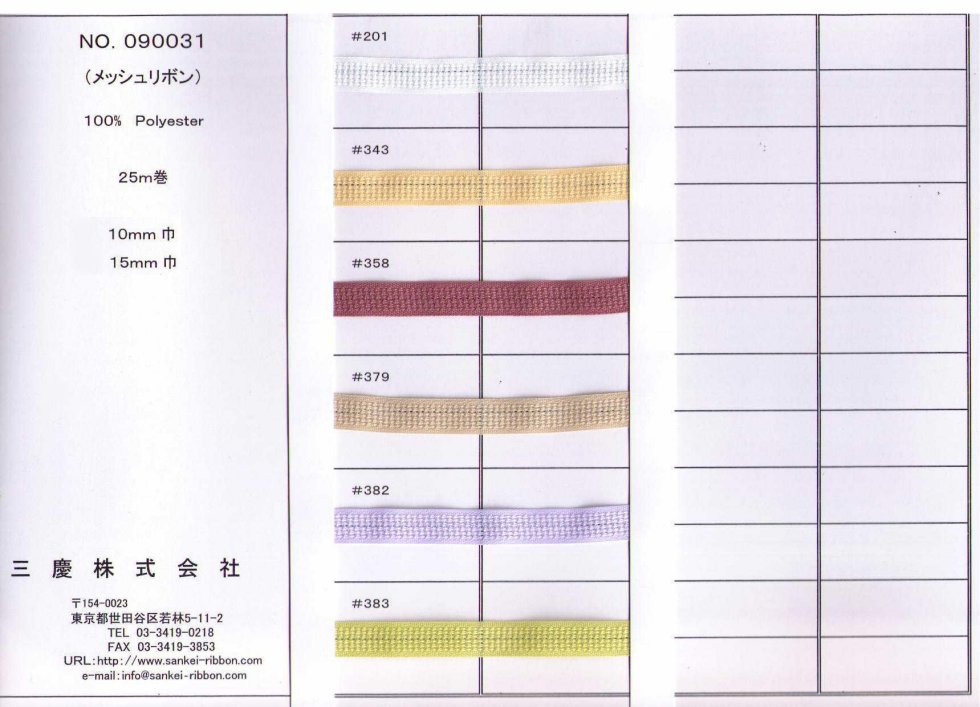 NO. 090031

(メッシュリボン)

100% Polyester

25m巻

10mm 巾
15mm 巾

三 慶 株 式 会 社

〒154-0023
東京都世田谷区若林5-11-2
TEL 03-3419-0218
FAX 03-3419-3853
URL:http://www.sankei-ribbon.com
e-mail:info@sankei-ribbon.com

#201

#343

#358

#379

#382

#383